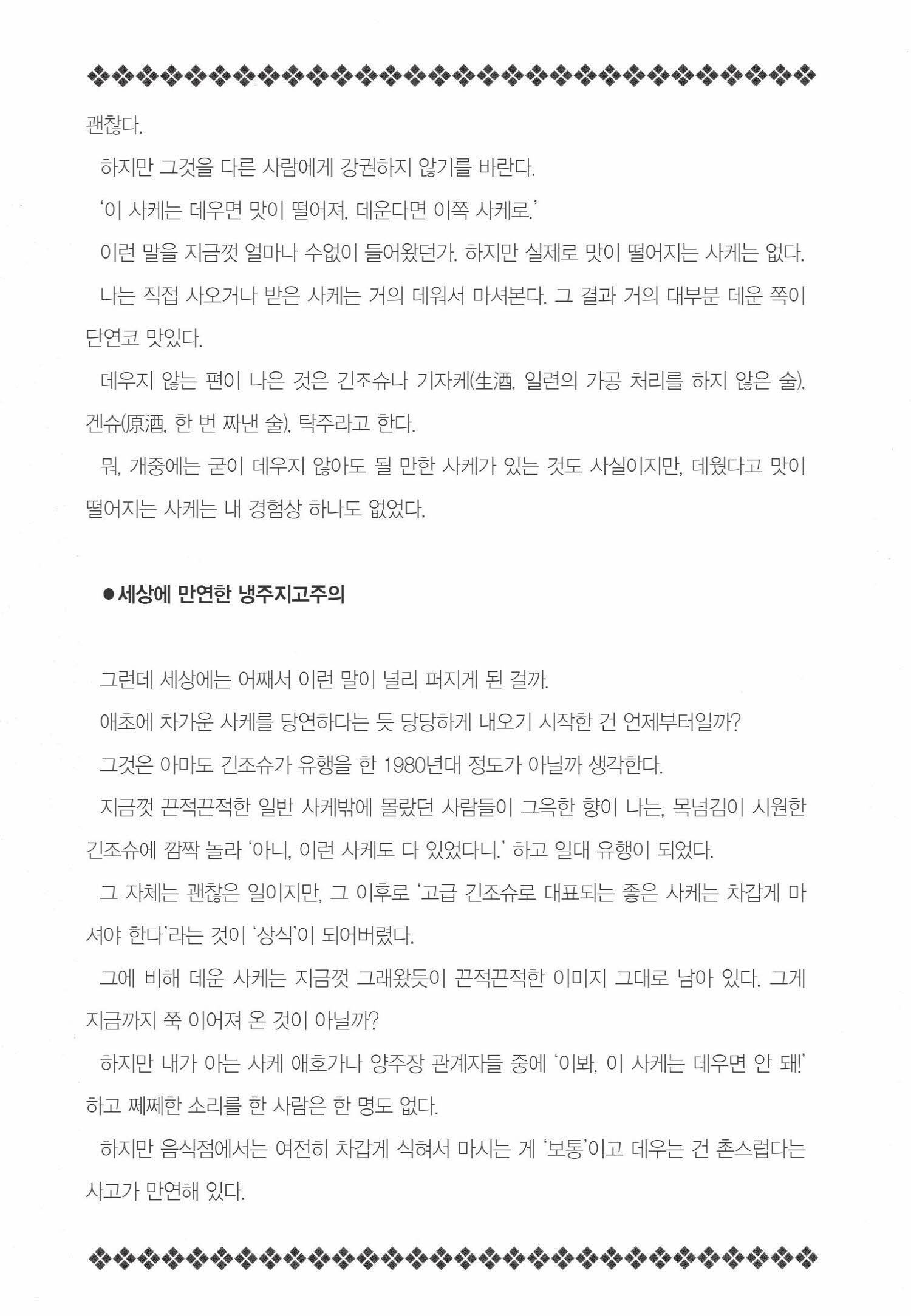 괜찮다.

하지만 그것을 다른 사람에게 강권하지 않기를 바란다.

'이 사케는 데우면 맛이 떨어져, 데운다면 이쪽 사케로.'

이런 말을 지금껏 얼마나 수없이 들어왔던가. 하지만 실제로 맛이 떨어지는 사케는 없다.

나는 직접 사오거나 받은 사케는 거의 데워서 마셔본다. 그 결과 거의 대부분 데운 쪽이 단연코 맛있다.

데우지 않는 편이 나은 것은 긴조슈나 기자케(生酒, 일련의 가공 처리를 하지 않은 술), 겐슈(原酒, 한 번 짜낸 술), 탁주라고 한다.

뭐, 개중에는 굳이 데우지 않아도 될 만한 사케가 있는 것도 사실이지만, 데웠다고 맛이 떨어지는 사케는 내 경험상 하나도 없었다.

●세상에 만연한 냉주지고주의

그런데 세상에는 어째서 이런 말이 널리 퍼지게 된 걸까.

애초에 차가운 사케를 당연하다는 듯 당당하게 내오기 시작한 건 언제부터일까?

그것은 아마도 긴조슈가 유행을 한 1980년대 정도가 아닐까 생각한다.

지금껏 끈적끈적한 일반 사케밖에 몰랐던 사람들이 그윽한 향이 나는, 목넘김이 시원한 긴조슈에 깜짝 놀라 '아니, 이런 사케도 다 있었다니.' 하고 일대 유행이 되었다.

그 자체는 괜찮은 일이지만, 그 이후로 '고급 긴조슈로 대표되는 좋은 사케는 차갑게 마셔야 한다'라는 것이 '상식'이 되어버렸다.

그에 비해 데운 사케는 지금껏 그래왔듯이 끈적끈적한 이미지 그대로 남아 있다. 그게 지금까지 쭉 이어져 온 것이 아닐까?

하지만 내가 아는 사케 애호가나 양주장 관계자들 중에 '이봐, 이 사케는 데우면 안 돼!' 하고 쩨쩨한 소리를 한 사람은 한 명도 없다.

하지만 음식점에서는 여전히 차갑게 식혀서 마시는 게 '보통'이고 데우는 건 촌스럽다는 사고가 만연해 있다.